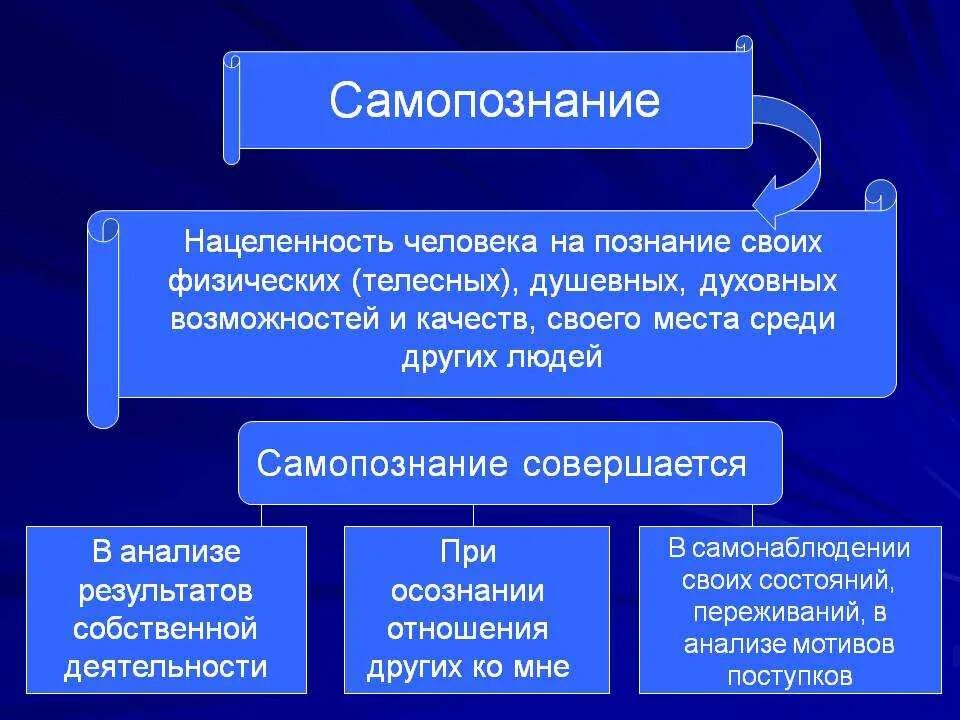 Самопознание

Нацеленность человека на познание своих физических (телесных), душевных, духовных возможностей и качеств, своего места среди других людей

Самопознание совершается

В анализе результатов собственной деятельности

При осознании отношения других ко мне

В самонаблюдении своих состояний, переживаний, в анализе мотивов поступков